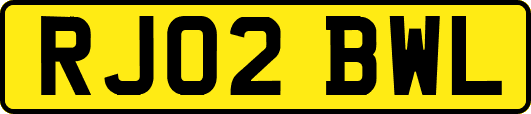 RJ02 BWL